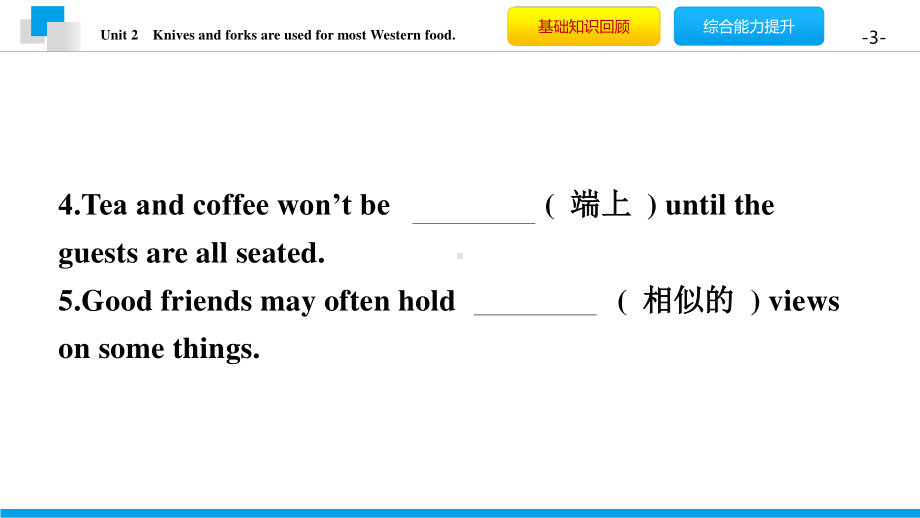 Unit 2 Knives and forks are used for most Western food.

基础知识回顾

综合能力提升

-3-

4.Tea and coffee won’t be ________ ( 端上 ) until the guests are all seated.
5.Good friends may often hold ________ ( 相似的 ) views on some things.